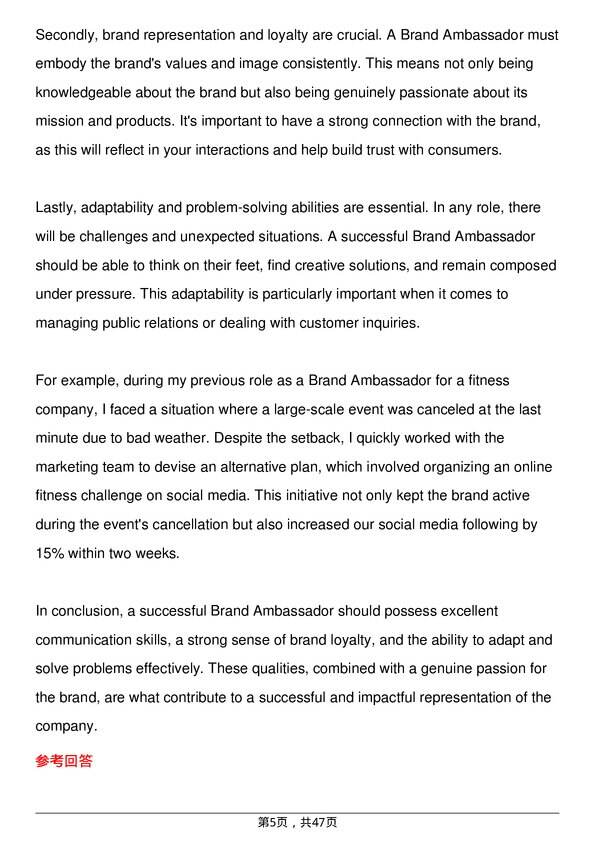 Secondly, brand representation and loyalty are crucial. A Brand Ambassador must embody the brand's values and image consistently. This means not only being knowledgeable about the brand but also being genuinely passionate about its mission and products. It's important to have a strong connection with the brand, as this will reflect in your interactions and help build trust with consumers.

Lastly, adaptability and problem-solving abilities are essential. In any role, there will be challenges and unexpected situations. A successful Brand Ambassador should be able to think on their feet, find creative solutions, and remain composed under pressure. This adaptability is particularly important when it comes to managing public relations or dealing with customer inquiries.

For example, during my previous role as a Brand Ambassador for a fitness company, I faced a situation where a large-scale event was canceled at the last minute due to bad weather. Despite the setback, I quickly worked with the marketing team to devise an alternative plan, which involved organizing an online fitness challenge on social media. This initiative not only kept the brand active during the event's cancellation but also increased our social media following by 15% within two weeks.

In conclusion, a successful Brand Ambassador should possess excellent communication skills, a strong sense of brand loyalty, and the ability to adapt and solve problems effectively. These qualities, combined with a genuine passion for the brand, are what contribute to a successful and impactful representation of the company.

参考回答

第5页，共47页